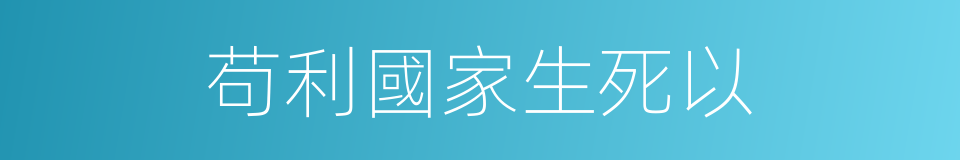 苟利國家生死以